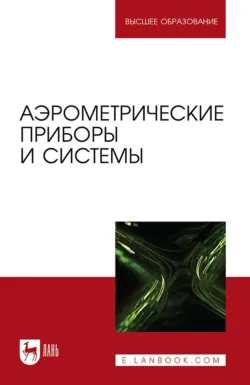 ВЫСШЕЕ ОБРАЗОВАНИЕ

АЭРОМЕТРИЧЕСКИЕ ПРИБОРЫ И СИСТЕМЫ

ЛАНЬ

E.LANBOOK.COM